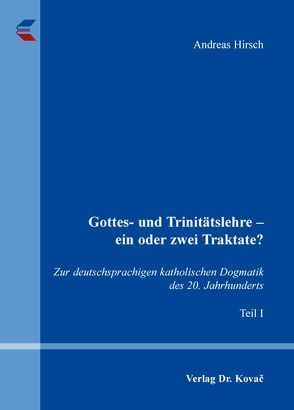 Andreas Hirsch

Gottes- und Trinitätslehre – ein oder zwei Traktate?

Zur deutschsprachigen katholischen Dogmatik des 20. Jahrhunderts

Teil I

Verlag Dr. Kovač